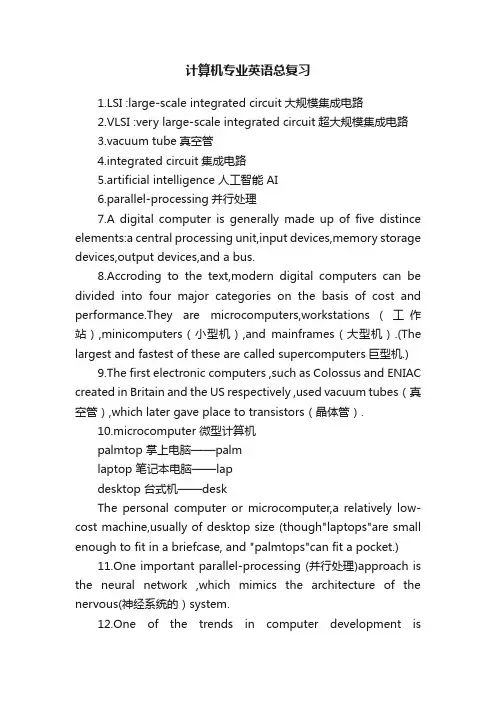 计算机专业英语总复习

1.LSI :large-scale integrated circuit 大规模集成电路

2.VLSI :very large-scale integrated circuit 超大规模集成电路

3.vacuum tube 真空管

4.integrated circuit 集成电路

5.artificial intelligence 人工智能 AI

6.parallel-processing 并行处理

7.A digital computer is generally made up of five distince elements:a central processing unit,input devices,memory storage devices,output devices,and a bus.

8.Accroding to the text,modern digital computers can be divided into four major categories on the basis of cost and performance.They are microcomputers,workstations（工作站）,minicomputers（小型机）,and mainframes（大型机）.(The largest and fastest of these are called supercomputers 巨型机.)

9.The first electronic computers ,such as Colossus and ENIAC created in Britain and the US respectively ,used vacuum tubes（真空管）,which later gave place to transistors（晶体管）.

10.microcomputer 微型计算机

palmtop 掌上电脑——palm

laptop 笔记本电脑——lap

desktop 台式机——desk

The personal computer or microcomputer,a relatively low-cost machine,usually of desktop size (though"laptops"are small enough to fit in a briefcase, and "palmtops"can fit a pocket.)

11.One important parallel-processing (并行处理)approach is the neural network ,which mimics the architecture of the nervous(神经系统的）system.

12.One of the trends in computer development is